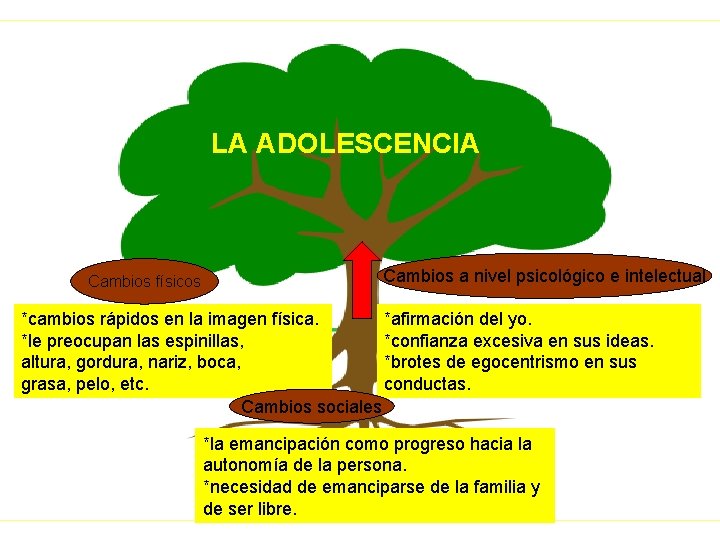 LA ADOLESCENCIA

Cambios físicos

*cambios rápidos en la imagen física.
*le preocupan las espinillas, altura, gordura, nariz, boca, grasa, pelo, etc.

Cambios a nivel psicológico e intelectual

*afirmación del yo.
*confianza excesiva en sus ideas.
*brotes de egocentrismo en sus conductas.

Cambios sociales

*la emancipación como progreso hacia la autonomía de la persona.
*necesidad de emanciparse de la familia y de ser libre.